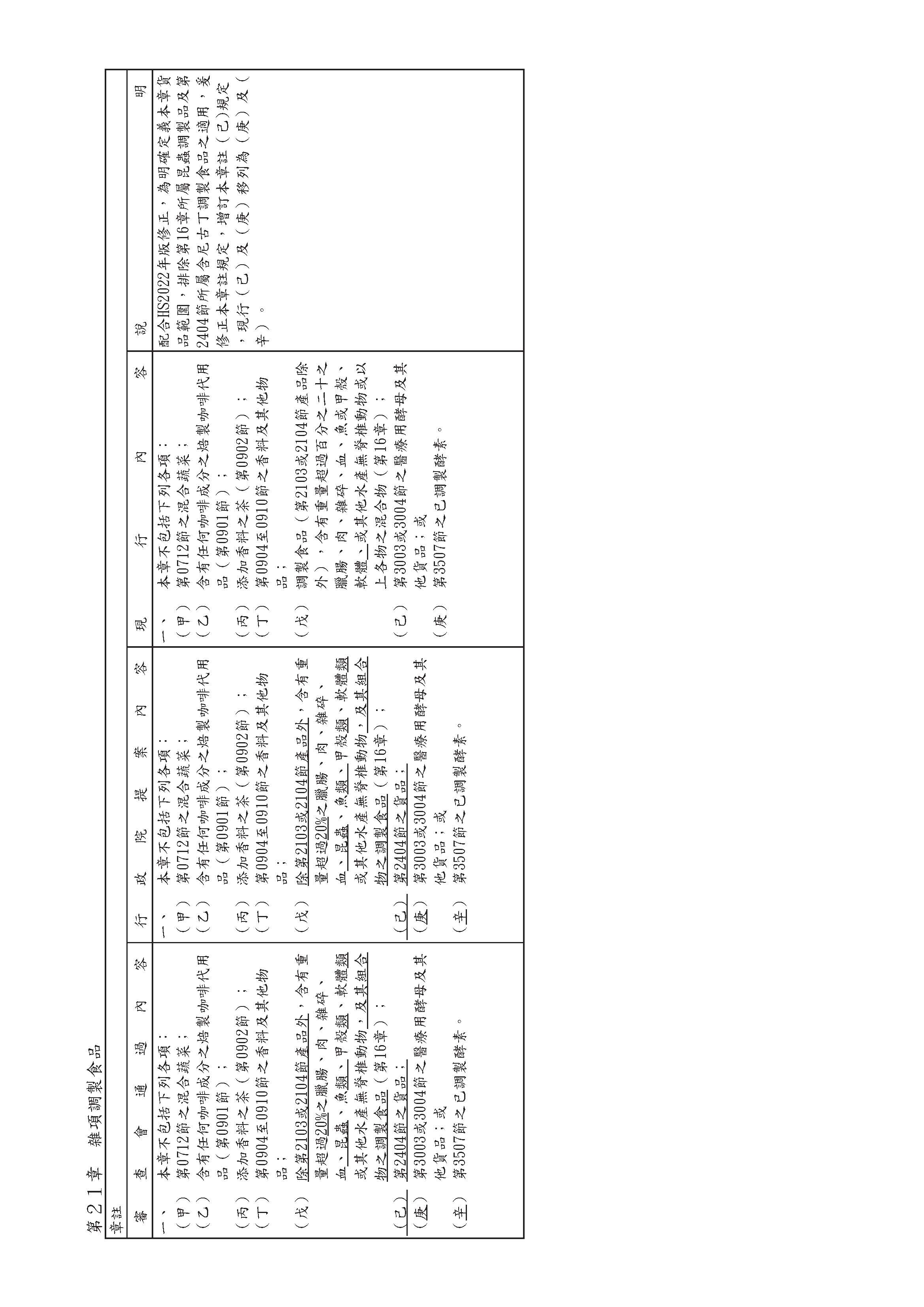 第21章　雜項調製食品

章註

| 審查會通過內容 | 行政院提案內容 | 現行內容 | 說明 |
|---|---|---|---|
| 一、本章不包括下列各項：<br>（甲）第0712節之混合蔬菜；<br>（乙）含有任何咖啡成分之焙製咖啡代用品（第0901節）；<br>（丙）添加香料之茶（第0902節）；<br>（丁）第0904至0910節之香料及其他物品；<br>（戊）除第2103或2104節產品外，含有重量超過20%之臘腸、肉、雜碎、血、昆蟲、魚類、甲殼類、軟體類或其他水產無脊椎動物，及其組合物之調製食品（第16章）；<br>（己）第2404節之貨品；<br>（庚）第3003或3004節之醫療用酵母及其他貨品；或<br>（辛）第3507節之已調製酵素。 | 一、本章不包括下列各項：<br>（甲）第0712節之混合蔬菜；<br>（乙）含有任何咖啡成分之焙製咖啡代用品（第0901節）；<br>（丙）添加香料之茶（第0902節）；<br>（丁）第0904至0910節之香料及其他物品；<br>（戊）除第2103或2104節產品外，含有重量超過20%之臘腸、肉、雜碎、血、昆蟲、魚類、甲殼類、軟體類或其他水產無脊椎動物，及其組合物之調製食品（第16章）；<br>（己）第2404節之貨品；<br>（庚）第3003或3004節之醫療用酵母及其他貨品；或<br>（辛）第3507節之已調製酵素。 | 一、本章不包括下列各項：<br>（甲）第0712節之混合蔬菜；<br>（乙）含有任何咖啡成分之焙製咖啡代用品（第0901節）；<br>（丙）添加香料之茶（第0902節）；<br>（丁）第0904至0910節之香料及其他物品；<br>（戊）調製食品（第2103或2104節產品除外），含有重量超過百分之二十之臘腸、肉、雜碎、血、魚或甲殼、軟體、或其他水產無脊椎動物或以上各物之混合物（第16章）；<br>（己）第3003或3004節之醫療用酵母及其他貨品；或<br>（庚）第3507節之已調製酵素。 | 配合HS2022年版修正，為明確定義本章貨品範圍，排除第16章所屬昆蟲調製品及第2404節所屬含尼古丁調製食品之適用，爰修正本章註規定，增訂本章註（己）規定，現行（己）及（庚）移列為（庚）及（辛）。 |